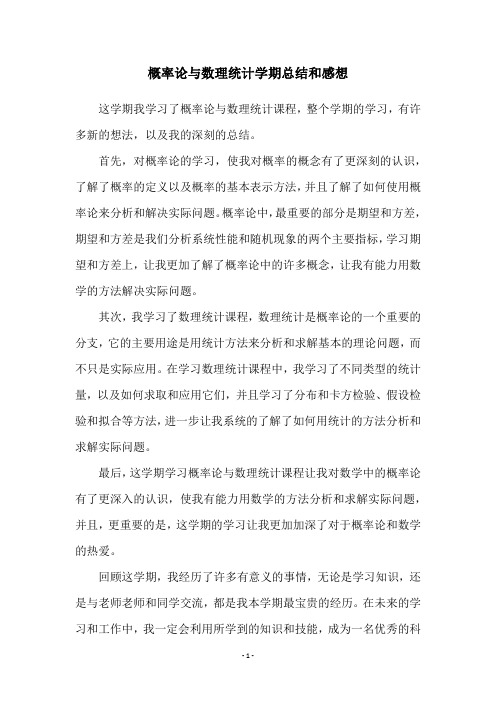 概率论与数理统计学期总结和感想

这学期我学习了概率论与数理统计课程，整个学期的学习，有许多新的想法，以及我的深刻的总结。

首先，对概率论的学习，使我对概率的概念有了更深刻的认识，了解了概率的定义以及概率的基本表示方法，并且了解了如何使用概率论来分析和解决实际问题。概率论中，最重要的部分是期望和方差，期望和方差是我们分析系统性能和随机现象的两个主要指标，学习期望和方差上，让我更加了解了概率论中的许多概念，让我有能力用数学的方法解决实际问题。

其次，我学习了数理统计课程，数理统计是概率论的一个重要的分支，它的主要用途是用统计方法来分析和求解基本的理论问题，而不只是实际应用。在学习数理统计课程中，我学习了不同类型的统计量，以及如何求取和应用它们，并且学习了分布和卡方检验、假设检验和拟合等方法，进一步让我系统的了解了如何用统计的方法分析和求解实际问题。

最后，这学期学习概率论与数理统计课程让我对数学中的概率论有了更深入的认识，使我有能力用数学的方法分析和求解实际问题，并且，更重要的是，这学期的学习让我更加加深了对于概率论和数学的热爱。

回顾这学期，我经历了许多有意义的事情，无论是学习知识，还是与老师老师和同学交流，都是我本学期最宝贵的经历。在未来的学习和工作中，我一定会利用所学到的知识和技能，成为一名优秀的科

- 1 -